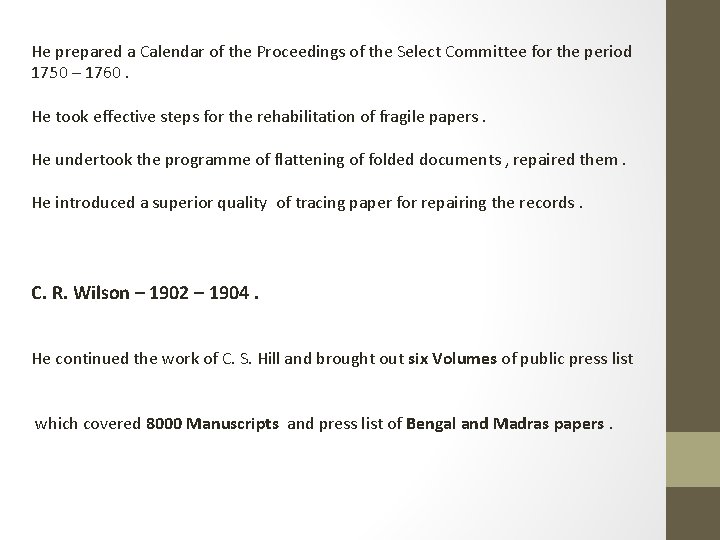 He prepared a Calendar of the Proceedings of the Select Committee for the period 1750 – 1760 .

He took effective steps for the rehabilitation of fragile papers .

He undertook the programme of flattening of folded documents , repaired them .

He introduced a superior quality of tracing paper for repairing the records .

C. R. Wilson – 1902 – 1904 .

He continued the work of C. S. Hill and brought out six Volumes of public press list

which covered 8000 Manuscripts and press list of Bengal and Madras papers .